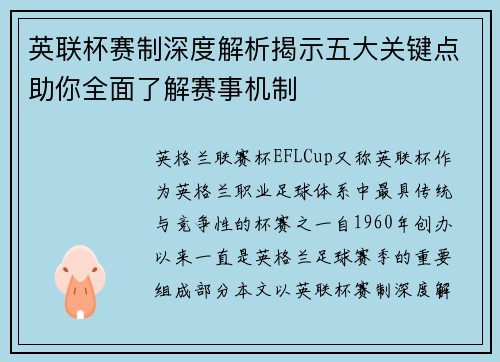 英联杯赛制深度解析揭示五大关键点助你全面了解赛事机制

英格兰联赛杯EFLCup又称英联杯作为英格兰职业足球体系中最具传统与竞争性的杯赛之一自1960年创办以来一直是英格兰足球赛季的重要组成部分本文以英联杯赛制深度解